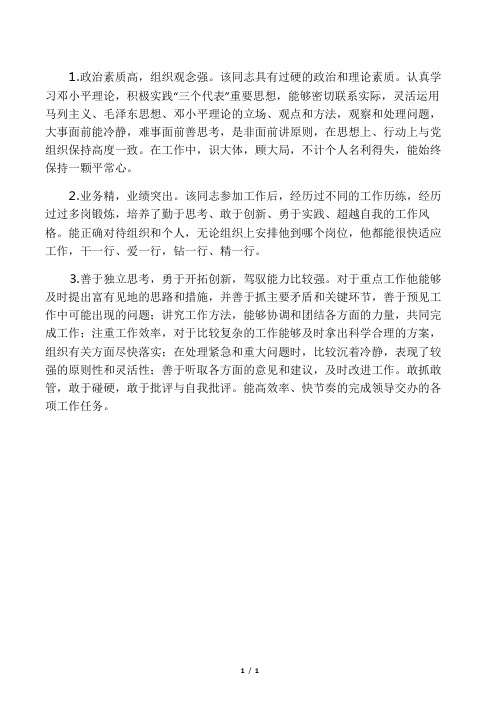 1.政治素质高，组织观念强。该同志具有过硬的政治和理论素质。认真学习邓小平理论，积极实践“三个代表”重要思想，能够密切联系实际，灵活运用马列主义、毛泽东思想、邓小平理论的立场、观点和方法，观察和处理问题，大事面前能冷静，难事面前善思考，是非面前讲原则，在思想上、行动上与党组织保持高度一致。在工作中，识大体，顾大局，不计个人名利得失，能始终保持一颗平常心。

2.业务精，业绩突出。该同志参加工作后，经历过不同的工作历练，经历过多岗锻炼，培养了勤于思考、敢于创新、勇于实践、超越自我的工作风格。能正确对待组织和个人，无论组织上安排他到哪个岗位，他都能很快适应工作，干一行、爱一行，钻一行、精一行。

3.善于独立思考，勇于开拓创新，驾驭能力比较强。对于重点工作他能够及时提出富有见地的思路和措施，并善于抓主要矛盾和关键环节，善于预见工作中可能出现的问题；讲究工作方法，能够协调和团结各方面的力量，共同完成工作；注重工作效率，对于比较复杂的工作能够及时拿出科学合理的方案，组织有关方面尽快落实；在处理紧急和重大问题时，比较沉着冷静，表现了较强的原则性和灵活性；善于听取各方面的意见和建议，及时改进工作。敢抓敢管，敢于碰硬，敢于批评与自我批评。能高效率、快节奏的完成领导交办的各项工作任务。

1 / 1